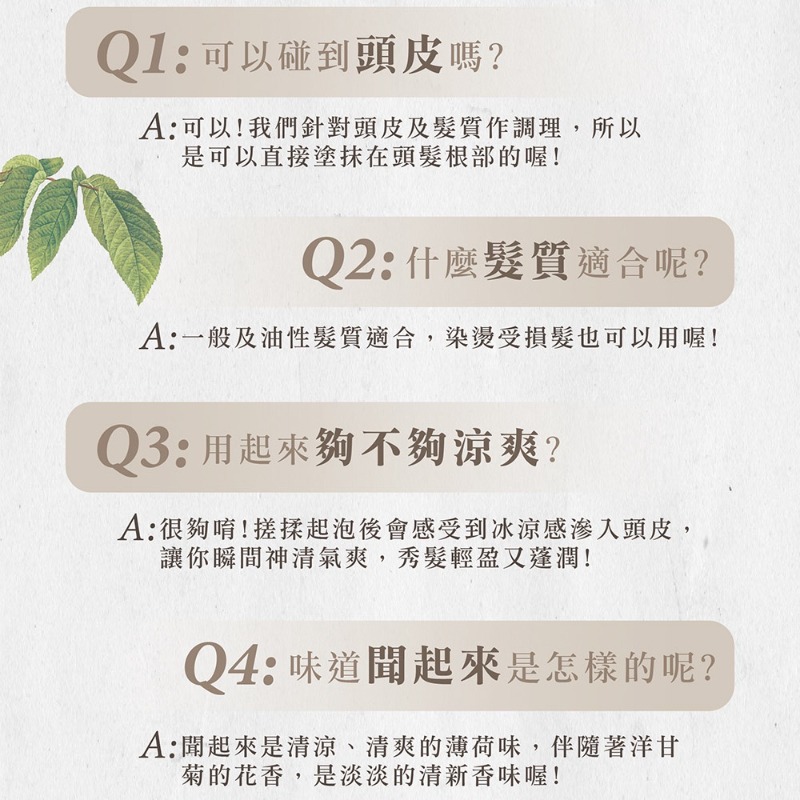 Q1: 可以碰到頭皮嗎?

A: 可以!我們針對頭皮及髮質作調理，所以是可以直接塗抹在頭髮根部的喔!

Q2: 什麼髮質適合呢?

A: 一般及油性髮質適合，染燙受損髮也可以用喔!

Q3: 用起來夠不夠涼爽?

A: 很夠唷!搓揉起泡後會感受到冰涼感滲入頭皮，讓你瞬間神清氣爽，秀髮輕盈又蓬潤!

Q4: 味道聞起來是怎樣的呢?

A: 聞起來是清涼、清爽的薄荷味，伴隨著洋甘菊的花香，是淡淡的清新香味喔!